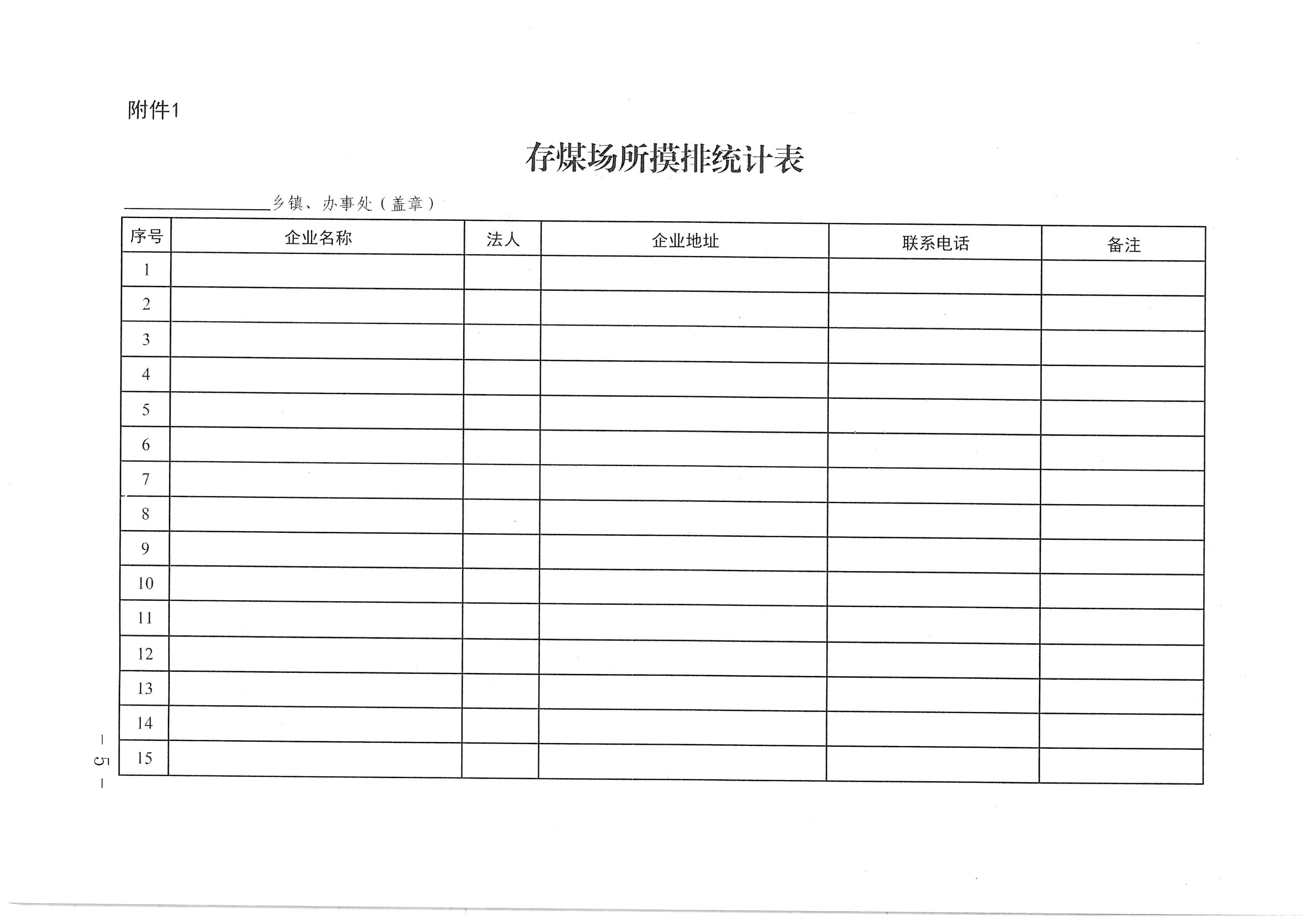 附件1

存煤场所摸排统计表

________乡镇、办事处（盖章）

| 序号 | 企业名称 | 法人 | 企业地址 | 联系电话 | 备注 |
|---|---|---|---|---|---|
| 1 | | | | | |
| 2 | | | | | |
| 3 | | | | | |
| 4 | | | | | |
| 5 | | | | | |
| 6 | | | | | |
| 7 | | | | | |
| 8 | | | | | |
| 9 | | | | | |
| 10 | | | | | |
| 11 | | | | | |
| 12 | | | | | |
| 13 | | | | | |
| 14 | | | | | |
| 15 | | | | | |

— 5 —